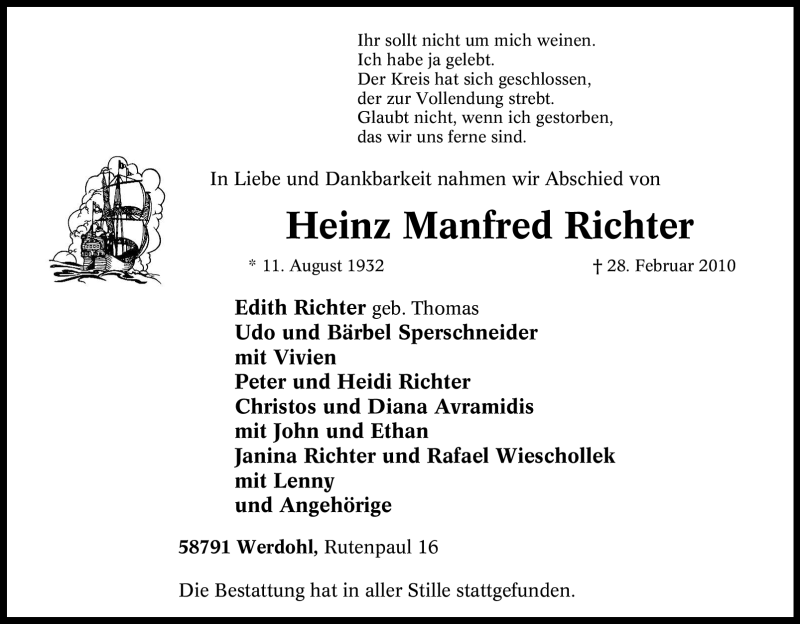 Ihr sollt nicht um mich weinen.
Ich habe ja gelebt.
Der Kreis hat sich geschlossen,
der zur Vollendung strebt.
Glaubt nicht, wenn ich gestorben,
das wir uns ferne sind.

In Liebe und Dankbarkeit nahmen wir Abschied von

Heinz Manfred Richter

* 11. August 1932 † 28. Februar 2010

Edith Richter geb. Thomas
Udo und Bärbel Sperschneider
mit Vivien
Peter und Heidi Richter
Christos und Diana Avramidis
mit John und Ethan
Janina Richter und Rafael Wieschollek
mit Lenny
und Angehörige

58791 Werdohl, Rutenpaul 16

Die Bestattung hat in aller Stille stattgefunden.